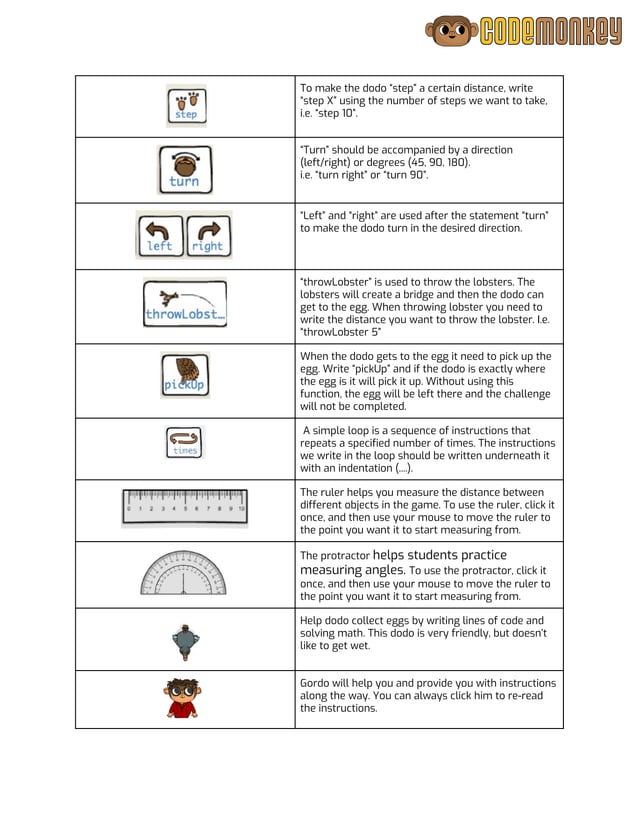 CODEMONKEY

| | |
|---|---|
| step | To make the dodo "step" a certain distance, write "step X" using the number of steps we want to take, i.e. "step 10". |
| turn | "Turn" should be accompanied by a direction (left/right) or degrees (45, 90, 180). i.e. "turn right" or "turn 90". |
| left right | "Left" and "right" are used after the statement "turn" to make the dodo turn in the desired direction. |
| throwLobst... | "throwLobster" is used to throw the lobsters. The lobsters will create a bridge and then the dodo can get to the egg. When throwing lobster you need to write the distance you want to throw the lobster. I.e. "throwLobster 5" |
| pickUp | When the dodo gets to the egg it need to pick up the egg. Write "pickUp" and if the dodo is exactly where the egg is it will pick it up. Without using this function, the egg will be left there and the challenge will not be completed. |
| times | A simple loop is a sequence of instructions that repeats a specified number of times. The instructions we write in the loop should be written underneath it with an indentation (....). |
| 0 1 2 3 4 5 6 7 8 9 10 | The ruler helps you measure the distance between different objects in the game. To use the ruler, click it once, and then use your mouse to move the ruler to the point you want it to start measuring from. |
| | The protractor helps students practice measuring angles. To use the protractor, click it once, and then use your mouse to move the ruler to the point you want it to start measuring from. |
| | Help dodo collect eggs by writing lines of code and solving math. This dodo is very friendly, but doesn't like to get wet. |
| | Gordo will help you and provide you with instructions along the way. You can always click him to re-read the instructions. |